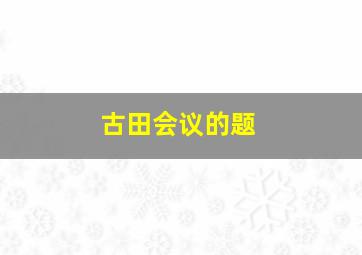 古田会议的题